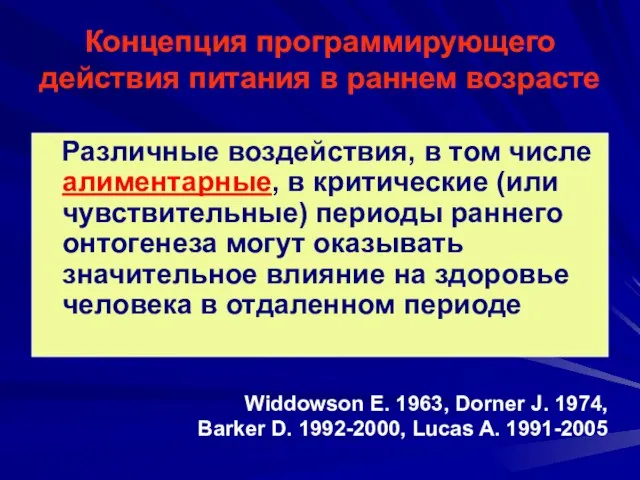 Концепция программирующего действия питания в раннем возрасте

Различные воздействия, в том числе алиментарные, в критические (или чувствительные) периоды раннего онтогенеза могут оказывать значительное влияние на здоровье человека в отдаленном периоде

Widdowson E. 1963, Dorner J. 1974, Barker D. 1992-2000, Lucas A. 1991-2005